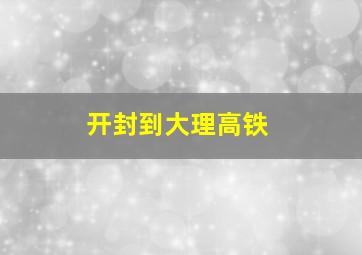 开封到大理高铁